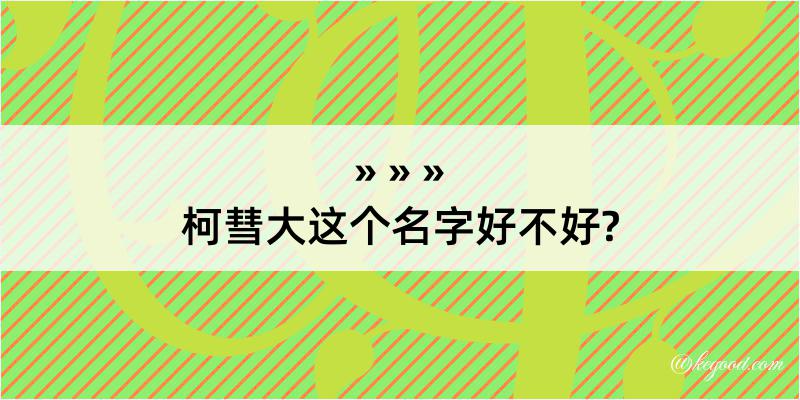 » » »
柯彗大这个名字好不好?

@kegood.com